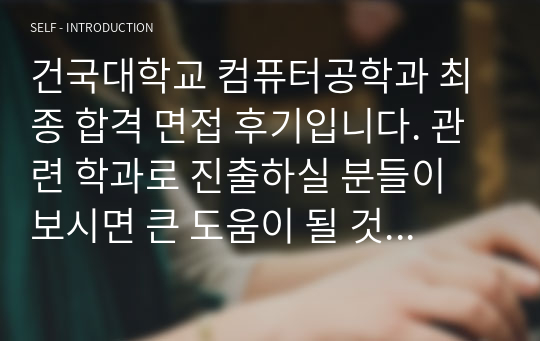 SELF - INTRODUCTION

건국대학교 컴퓨터공학과 최종 합격 면접 후기입니다. 관련 학과로 진출하실 분들이 보시면 큰 도움이 될 것...